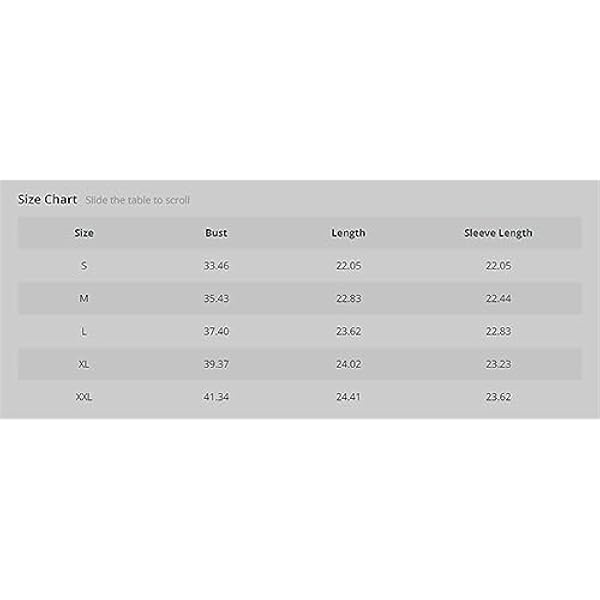 Size Chart Slide the table to scroll

| Size | Bust | Length | Sleeve Length |
|---|---|---|---|
| S | 33.46 | 22.05 | 22.05 |
| M | 35.43 | 22.83 | 22.44 |
| L | 37.40 | 23.62 | 22.83 |
| XL | 39.37 | 24.02 | 23.23 |
| XXL | 41.34 | 24.41 | 23.62 |